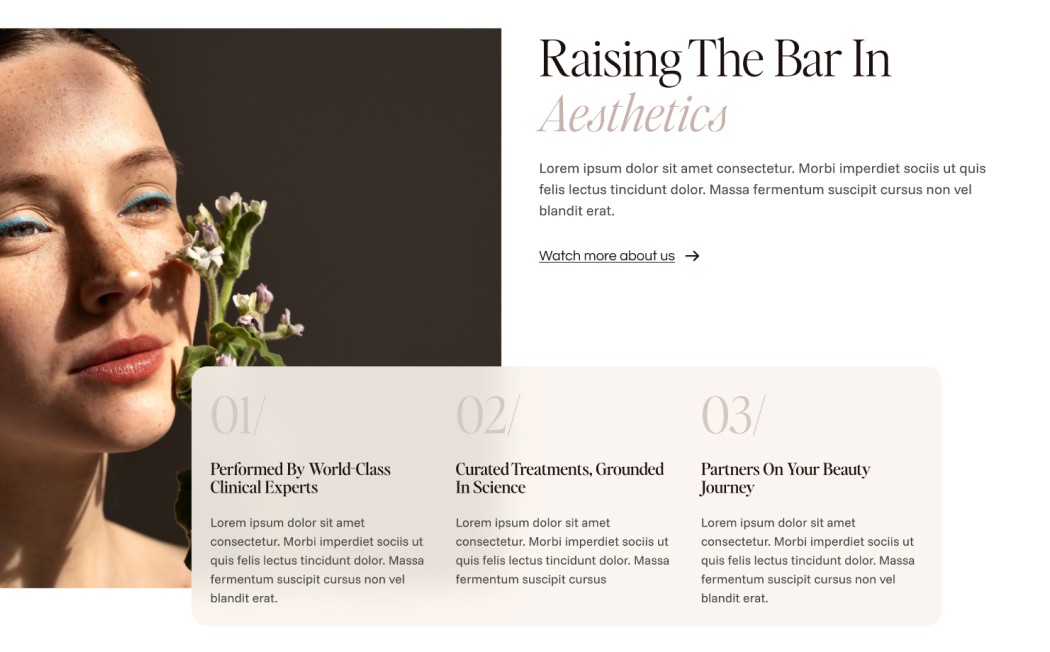 Raising The Bar In
Aesthetics

Lorem ipsum dolor sit amet consectetur. Morbi imperdiet sociis ut quis felis lectus tincidunt dolor. Massa fermentum suscipit cursus non vel blandit erat.

Watch more about us →

01/

Performed By World-Class Clinical Experts

Lorem ipsum dolor sit amet consectetur. Morbi imperdiet sociis ut quis felis lectus tincidunt dolor. Massa fermentum suscipit cursus non vel blandit erat.

02/

Curated Treatments, Grounded In Science

Lorem ipsum dolor sit amet consectetur. Morbi imperdiet sociis ut quis felis lectus tincidunt dolor. Massa fermentum suscipit cursus

03/

Partners On Your Beauty Journey

Lorem ipsum dolor sit amet consectetur. Morbi imperdiet sociis ut quis felis lectus tincidunt dolor. Massa fermentum suscipit cursus non vel blandit erat.